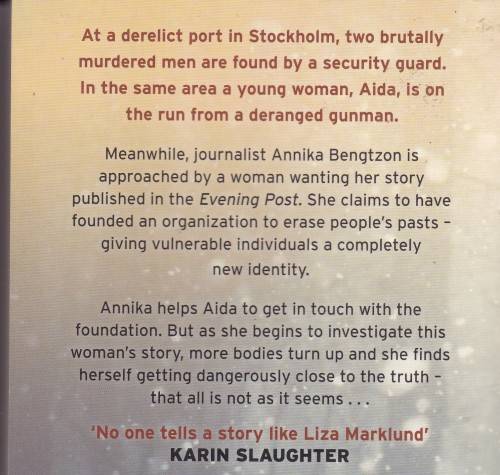 At a derelict port in Stockholm, two brutally murdered men are found by a security guard. In the same area a young woman, Aida, is on the run from a deranged gunman.

Meanwhile, journalist Annika Bengtzon is approached by a woman wanting her story published in the Evening Post. She claims to have founded an organization to erase people's pasts - giving vulnerable individuals a completely new identity.

Annika helps Aida to get in touch with the foundation. But as she begins to investigate this woman's story, more bodies turn up and she finds herself getting dangerously close to the truth - that all is not as it seems . . .

'No one tells a story like Liza Marklund'
KARIN SLAUGHTER